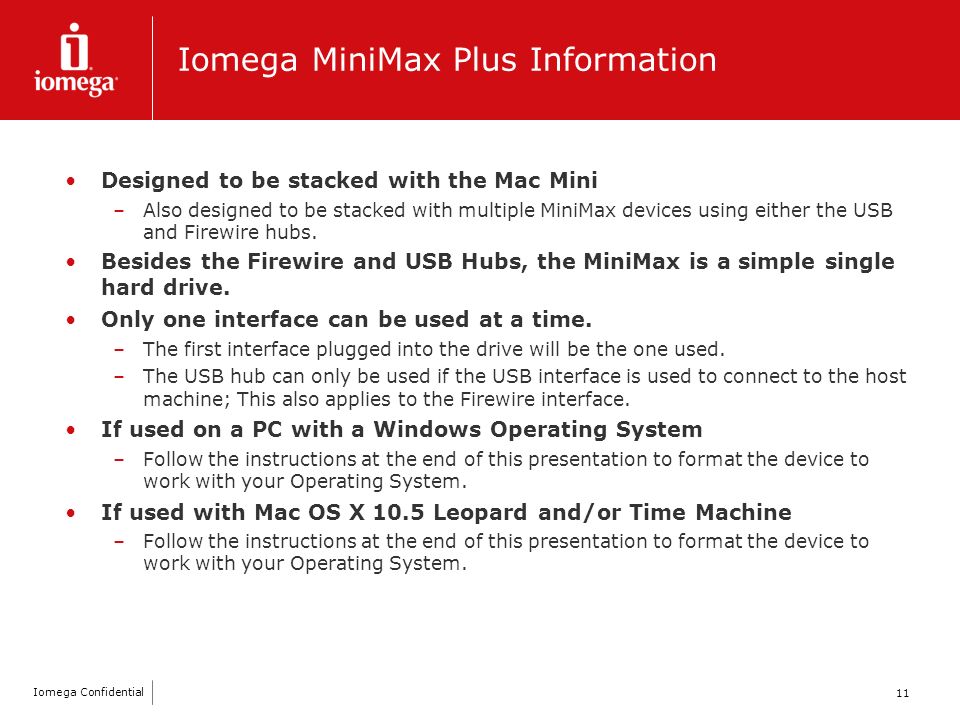 iomega

Iomega MiniMax Plus Information

• Designed to be stacked with the Mac Mini
– Also designed to be stacked with multiple MiniMax devices using either the USB and Firewire hubs.

• Besides the Firewire and USB Hubs, the MiniMax is a simple single hard drive.

• Only one interface can be used at a time.
– The first interface plugged into the drive will be the one used.
– The USB hub can only be used if the USB interface is used to connect to the host machine; This also applies to the Firewire interface.

• If used on a PC with a Windows Operating System
– Follow the instructions at the end of this presentation to format the device to work with your Operating System.

• If used with Mac OS X 10.5 Leopard and/or Time Machine
– Follow the instructions at the end of this presentation to format the device to work with your Operating System.

Iomega Confidential

11